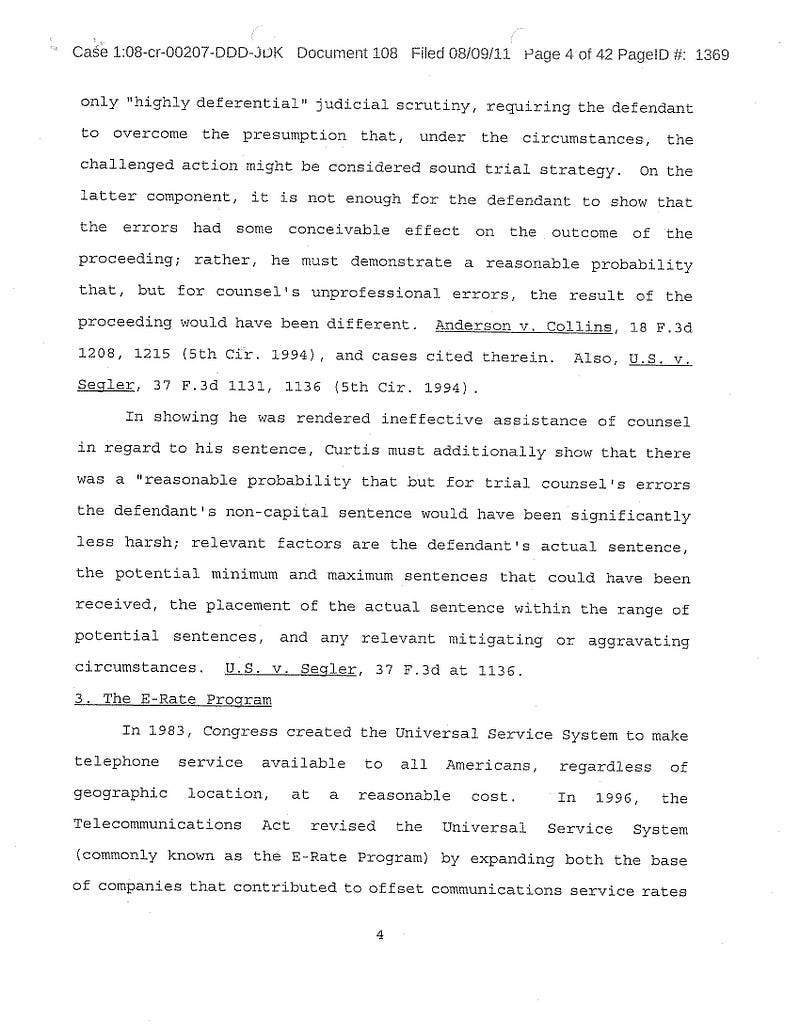 Case 1:08-cr-00207-DDD-JDK Document 108 Filed 08/09/11 Page 4 of 42 PageID #: 1369

only "highly deferential" judicial scrutiny, requiring the defendant to overcome the presumption that, under the circumstances, the challenged action might be considered sound trial strategy. On the latter component, it is not enough for the defendant to show that the errors had some conceivable effect on the outcome of the proceeding; rather, he must demonstrate a reasonable probability that, but for counsel's unprofessional errors, the result of the proceeding would have been different. Anderson v. Collins, 18 F.3d 1208, 1215 (5th Cir. 1994), and cases cited therein. Also, U.S. v. Segler, 37 F.3d 1131, 1136 (5th Cir. 1994).

In showing he was rendered ineffective assistance of counsel in regard to his sentence, Curtis must additionally show that there was a "reasonable probability that but for trial counsel's errors the defendant's non-capital sentence would have been significantly less harsh; relevant factors are the defendant's actual sentence, the potential minimum and maximum sentences that could have been received, the placement of the actual sentence within the range of potential sentences, and any relevant mitigating or aggravating circumstances. U.S. v. Segler, 37 F.3d at 1136.

3. The E-Rate Program

In 1983, Congress created the Universal Service System to make telephone service available to all Americans, regardless of geographic location, at a reasonable cost. In 1996, the Telecommunications Act revised the Universal Service System (commonly known as the E-Rate Program) by expanding both the base of companies that contributed to offset communications service rates

4